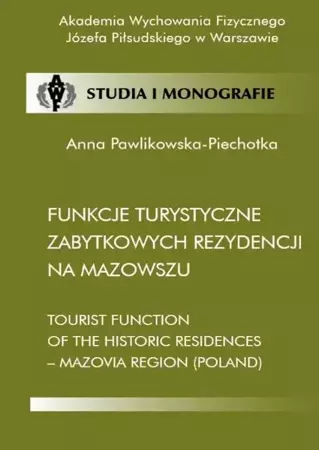 Akademia Wychowania Fizycznego
Józefa Piłsudskiego w Warszawie

AWF

STUDIA I MONOGRAFIE

Anna Pawlikowska-Piechotka

FUNKCJE TURYSTYCZNE ZABYTKOWYCH REZYDENCJI NA MAZOWSZU

TOURIST FUNCTION OF THE HISTORIC RESIDENCES – MAZOVIA REGION (POLAND)